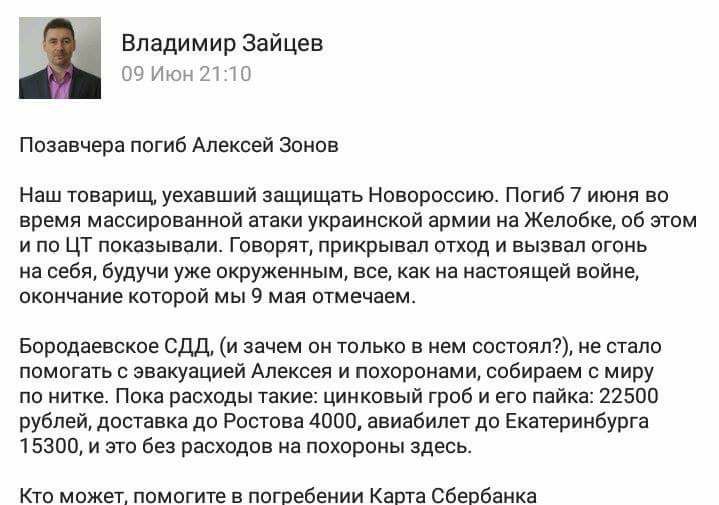 Владимир Зайцев
09 Июн 21:10

Позавчера погиб Алексей Зонов

Наш товарищ, уехавший защищать Новороссию. Погиб 7 июня во время массированной атаки украинской армии на Желобке, об этом и по ЦТ показывали. Говорят, прикрывал отход и вызвал огонь на себя, будучи уже окруженным, все, как на настоящей войне, окончание которой мы 9 мая отмечаем.

Бородаевское СДД, (и зачем он только в нем состоял?), не стало помогать с эвакуацией Алексея и похоронами, собираем с миру по нитке. Пока расходы такие: цинковый гроб и его пайка: 22500 рублей, доставка до Ростова 4000, авиабилет до Екатеринбурга 15300, и это без расходов на похороны здесь.

Кто может, помогите в погребении Карта Сбербанка